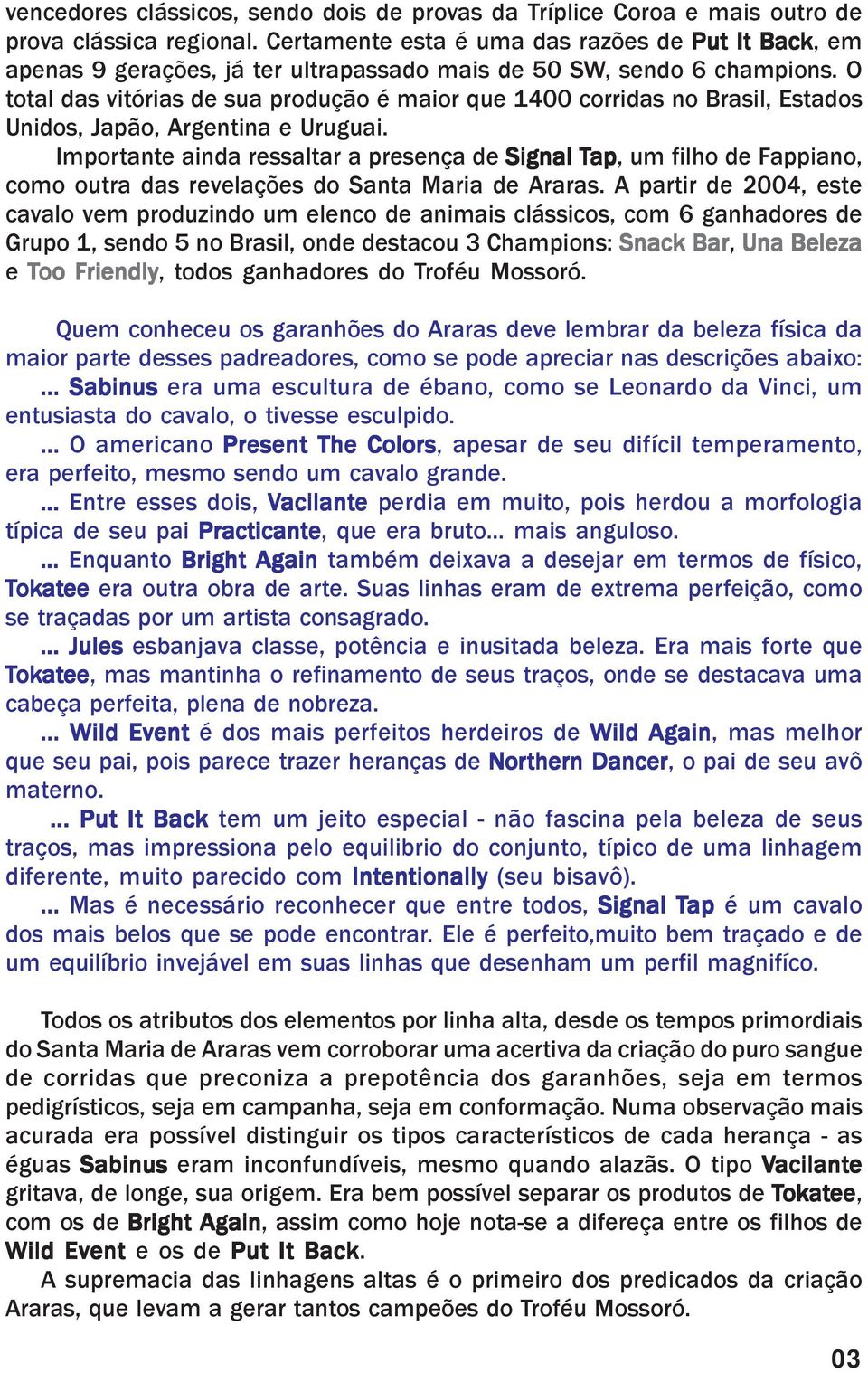 vencedores clássicos, sendo dois de provas da Tríplice Coroa e mais outro de prova clássica regional. Certamente esta é uma das razões de Put It Back, em apenas 9 gerações, já ter ultrapassado mais de 50 SW, sendo 6 champions. O total das vitórias de sua produção é maior que 1400 corridas no Brasil, Estados Unidos, Japão, Argentina e Uruguai.

Importante ainda ressaltar a presença de Signal Tap, um filho de Fappiano, como outra das revelações do Santa Maria de Araras. A partir de 2004, este cavalo vem produzindo um elenco de animais clássicos, com 6 ganhadores de Grupo 1, sendo 5 no Brasil, onde destacou 3 Champions: Snack Bar, Una Beleza e Too Friendly, todos ganhadores do Troféu Mossoró.

Quem conheceu os garanhões do Araras deve lembrar da beleza física da maior parte desses padreadores, como se pode apreciar nas descrições abaixo:
... Sabinus era uma escultura de ébano, como se Leonardo da Vinci, um entusiasta do cavalo, o tivesse esculpido.
... O americano Present The Colors, apesar de seu difícil temperamento, era perfeito, mesmo sendo um cavalo grande.
... Entre esses dois, Vacilante perdia em muito, pois herdou a morfologia típica de seu pai Practicante, que era bruto... mais anguloso.
... Enquanto Bright Again também deixava a desejar em termos de físico, Tokatee era outra obra de arte. Suas linhas eram de extrema perfeição, como se traçadas por um artista consagrado.
... Jules esbanjava classe, potência e inusitada beleza. Era mais forte que Tokatee, mas mantinha o refinamento de seus traços, onde se destacava uma cabeça perfeita, plena de nobreza.
... Wild Event é dos mais perfeitos herdeiros de Wild Again, mas melhor que seu pai, pois parece trazer heranças de Northern Dancer, o pai de seu avô materno.
... Put It Back tem um jeito especial - não fascina pela beleza de seus traços, mas impressiona pelo equilibrio do conjunto, típico de uma linhagem diferente, muito parecido com Intentionally (seu bisavô).
... Mas é necessário reconhecer que entre todos, Signal Tap é um cavalo dos mais belos que se pode encontrar. Ele é perfeito,muito bem traçado e de um equilíbrio invejável em suas linhas que desenham um perfil magnifíco.

Todos os atributos dos elementos por linha alta, desde os tempos primordiais do Santa Maria de Araras vem corroborar uma acertiva da criação do puro sangue de corridas que preconiza a prepotência dos garanhões, seja em termos pedigrísticos, seja em campanha, seja em conformação. Numa observação mais acurada era possível distinguir os tipos característicos de cada herança - as éguas Sabinus eram inconfundíveis, mesmo quando alazãs. O tipo Vacilante gritava, de longe, sua origem. Era bem possível separar os produtos de Tokatee, com os de Bright Again, assim como hoje nota-se a difereça entre os filhos de Wild Event e os de Put It Back.
A supremacia das linhagens altas é o primeiro dos predicados da criação Araras, que levam a gerar tantos campeões do Troféu Mossoró.

03